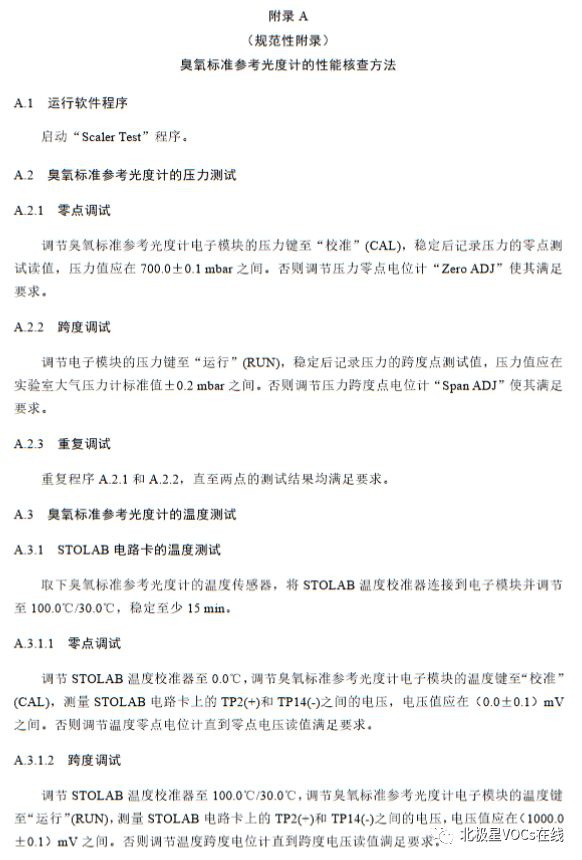 附录 A

（规范性附录）

臭氧标准参考光度计的性能核查方法

A.1 运行软件程序

启动“Scaler Test”程序。

A.2 臭氧标准参考光度计的压力测试

A.2.1 零点调试

调节臭氧标准参考光度计电子模块的压力键至“校准”(CAL)，稳定后记录压力的零点测试读值，压力值应在 700.0±0.1 mbar 之间。否则调节压力零点电位计“Zero ADJ”使其满足要求。

A.2.2 跨度调试

调节电子模块的压力键至“运行”(RUN)，稳定后记录压力的跨度点测试值，压力值应在实验室大气压力计标准值±0.2 mbar 之间。否则调节压力跨度点电位计“Span ADJ”使其满足要求。

A.2.3 重复调试

重复程序 A.2.1 和 A.2.2，直至两点的测试结果均满足要求。

A.3 臭氧标准参考光度计的温度测试

A.3.1 STOLAB 电路卡的温度测试

取下臭氧标准参考光度计的温度传感器，将 STOLAB 温度校准器连接到电子模块并调节至 100.0℃/30.0℃，稳定至少 15 min。

A.3.1.1 零点调试

调节 STOLAB 温度校准器至 0.0℃，调节臭氧标准参考光度计电子模块的温度键至“校准”(CAL)，测量 STOLAB 电路卡上的 TP2(+)和 TP14(-)之间的电压，电压值应在（0.0±0.1）mV 之间。否则调节温度零点电位计直到零点电压读值满足要求。

A.3.1.2 跨度调试

调节 STOLAB 温度校准器至 100.0℃/30.0℃，调节臭氧标准参考光度计电子模块的温度键至“运行”(RUN)，测量 STOLAB 电路卡上的 TP2(+)和 TP14(-)之间的电压，电压值应在（1000.0±0.1）mV 之间。否则调节温度跨度电位计直到跨度电压读值满足要求。

北极星VOCs在线